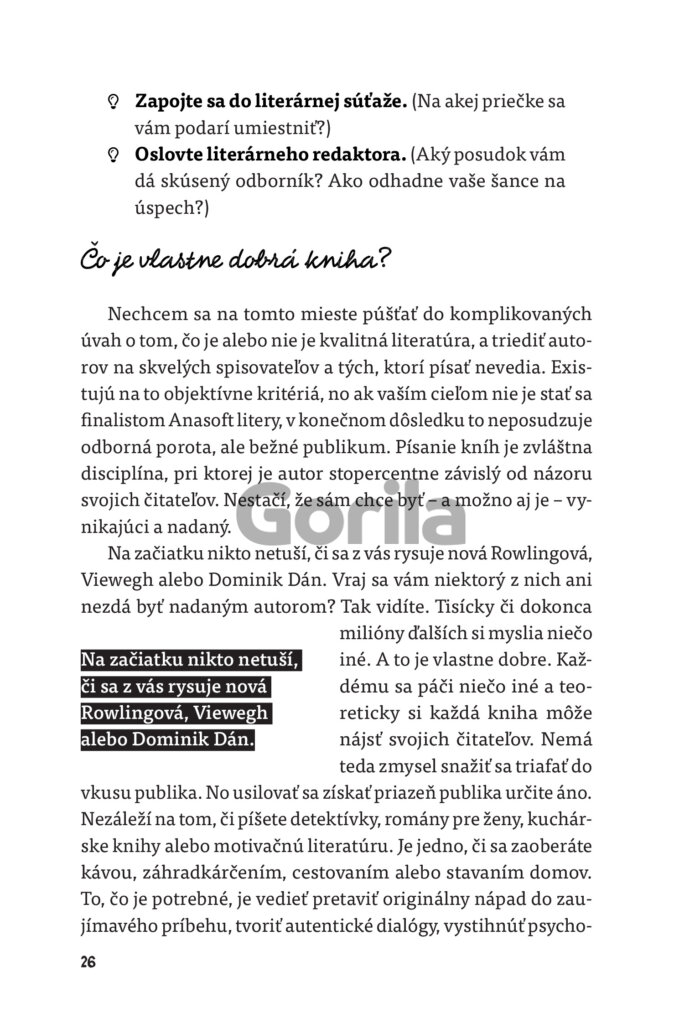 **Zapojte sa do literárnej súťaže.** (Na akej priečke sa vám podarí umiestniť?)

**Oslovte literárneho redaktora.** (Aký posudok vám dá skúsený odborník? Ako odhadne vaše šance na úspech?)

Čo je vlastne dobrá kniha?

Nechcem sa na tomto mieste púšťať do komplikovaných úvah o tom, čo je alebo nie je kvalitná literatúra, a triediť autorov na skvelých spisovateľov a tých, ktorí písať nevedia. Existujú na to objektívne kritériá, no ak vaším cieľom nie je stať sa finalistom Anasoft litery, v konečnom dôsledku to neposudzuje odborná porota, ale bežné publikum. Písanie kníh je zvláštna disciplína, pri ktorej je autor stopercentne závislý od názoru svojich čitateľov. Nestačí, že sám chce byť – a možno aj je – vynikajúci a nadaný.

Gorila

Na začiatku nikto netuší, či sa z vás rysuje nová Rowlingová, Viewegh alebo Dominik Dán. Vraj sa vám niektorý z nich ani nezdá byť nadaným autorom? Tak vidíte. Tisícky či dokonca milióny ďalších si myslia niečo iné. A to je vlastne dobre. Každému sa páči niečo iné a teoreticky si každá kniha môže nájsť svojich čitateľov. Nemá teda zmysel snažiť sa triafať do vkusu publika. No usilovať sa získať priazeň publika určite áno. Nezáleží na tom, či píšete detektívky, romány pre ženy, kuchárske knihy alebo motivačnú literatúru. Je jedno, či sa zaoberáte kávou, záhradkárčením, cestovaním alebo stavaním domov. To, čo je potrebné, je vedieť pretaviť originálny nápad do zaujímavého príbehu, tvoriť autentické dialógy, vystihnúť psycho-

Na začiatku nikto netuší, či sa z vás rysuje nová Rowlingová, Viewegh alebo Dominik Dán.

26